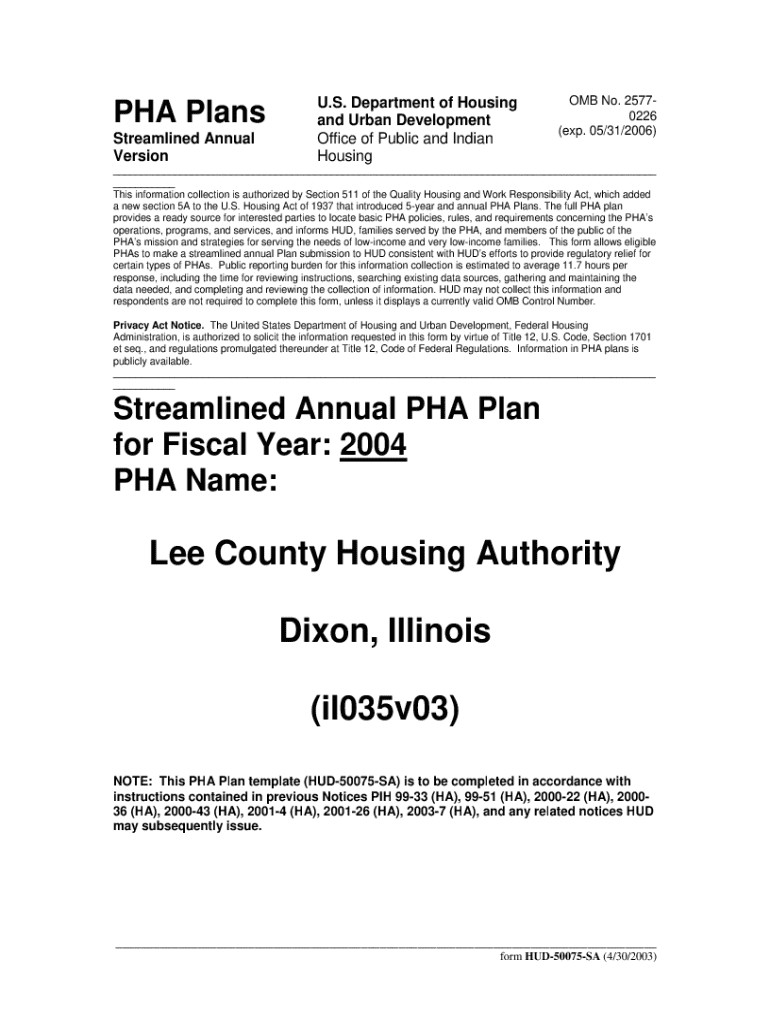 PHA Plans
Streamlined Annual Version

U.S. Department of Housing and Urban Development
Office of Public and Indian Housing

OMB No. 2577-0226
(exp. 05/31/2006)

This information collection is authorized by Section 511 of the Quality Housing and Work Responsibility Act, which added a new section 5A to the U.S. Housing Act of 1937 that introduced 5-year and annual PHA Plans. The full PHA plan provides a ready source for interested parties to locate basic PHA policies, rules, and requirements concerning the PHA's operations, programs, and services, and informs HUD, families served by the PHA, and members of the public of the PHA's mission and strategies for serving the needs of low-income and very low-income families. This form allows eligible PHAs to make a streamlined annual Plan submission to HUD consistent with HUD's efforts to provide regulatory relief for certain types of PHAs. Public reporting burden for this information collection is estimated to average 11.7 hours per response, including the time for reviewing instructions, searching existing data sources, gathering and maintaining the data needed, and completing and reviewing the collection of information. HUD may not collect this information and respondents are not required to complete this form, unless it displays a currently valid OMB Control Number.

Privacy Act Notice. The United States Department of Housing and Urban Development, Federal Housing Administration, is authorized to solicit the information requested in this form by virtue of Title 12, U.S. Code, Section 1701 et seq., and regulations promulgated thereunder at Title 12, Code of Federal Regulations. Information in PHA plans is publicly available.

Streamlined Annual PHA Plan for Fiscal Year: 2004
PHA Name:

Lee County Housing Authority

Dixon, Illinois

(il035v03)

NOTE: This PHA Plan template (HUD-50075-SA) is to be completed in accordance with instructions contained in previous Notices PIH 99-33 (HA), 99-51 (HA), 2000-22 (HA), 2000-36 (HA), 2000-43 (HA), 2001-4 (HA), 2001-26 (HA), 2003-7 (HA), and any related notices HUD may subsequently issue.

form HUD-50075-SA (4/30/2003)